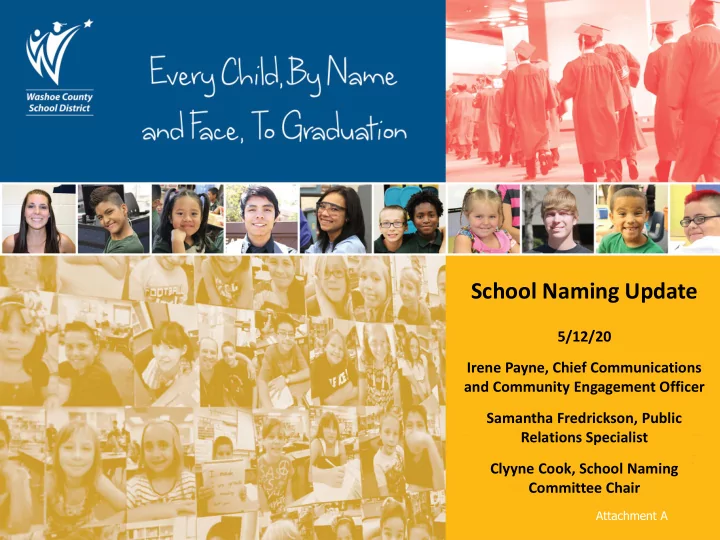 Washoe County School District

Every Child, By Name and Face, To Graduation

School Naming Update

5/12/20

Irene Payne, Chief Communications and Community Engagement Officer

Samantha Fredrickson, Public Relations Specialist

Clyyne Cook, School Naming Committee Chair

Attachment A